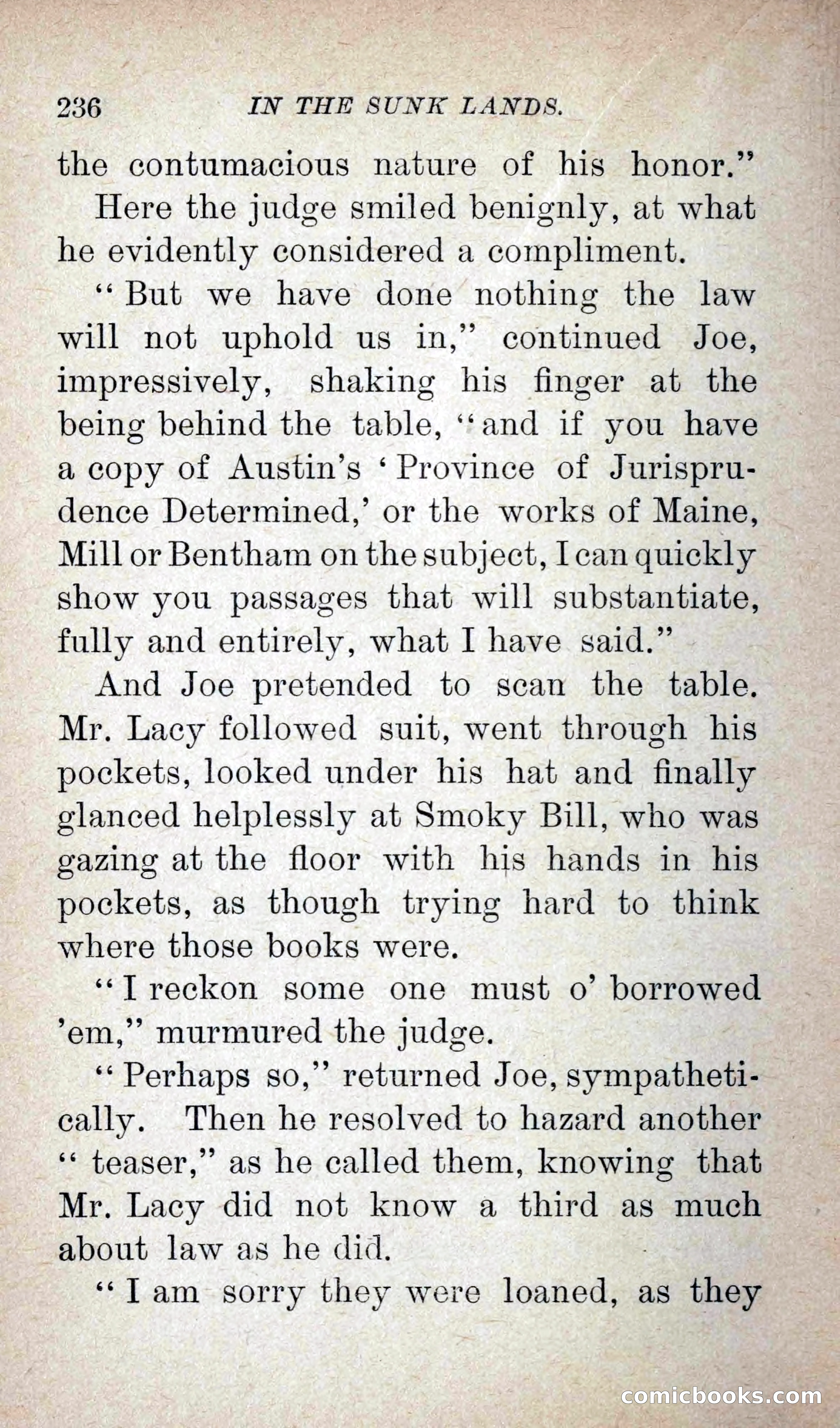 236 IN THE SUNK LANDS.

the contumacious nature of his honor."

Here the judge smiled benignly, at what he evidently considered a compliment.

"But we have done nothing the law will not uphold us in," continued Joe, impressively, shaking his finger at the being behind the table, "and if you have a copy of Austin's 'Province of Jurisprudence Determined,' or the works of Maine, Mill or Bentham on the subject, I can quickly show you passages that will substantiate, fully and entirely, what I have said."

And Joe pretended to scan the table. Mr. Lacy followed suit, went through his pockets, looked under his hat and finally glanced helplessly at Smoky Bill, who was gazing at the floor with his hands in his pockets, as though trying hard to think where those books were.

"I reckon some one must o' borrowed 'em," murmured the judge.

"Perhaps so," returned Joe, sympathetically. Then he resolved to hazard another "teaser," as he called them, knowing that Mr. Lacy did not know a third as much about law as he did.

"I am sorry they were loaned, as they

comicbooks.com